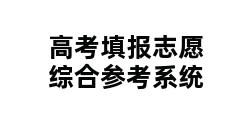 高考填报志愿
综合参考系统